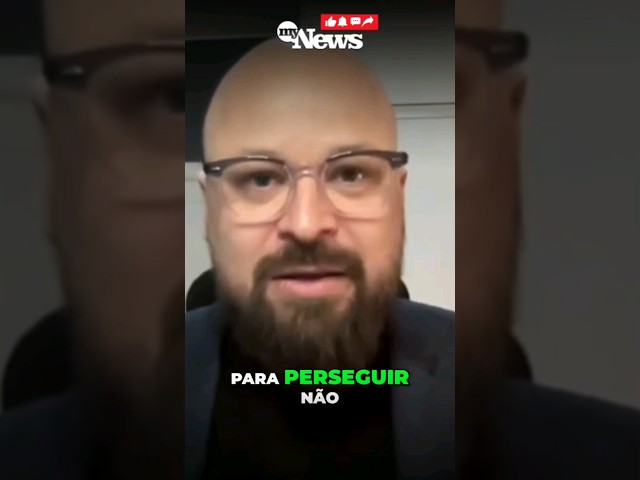 my News

PARA PERSEGUIR
NÃO